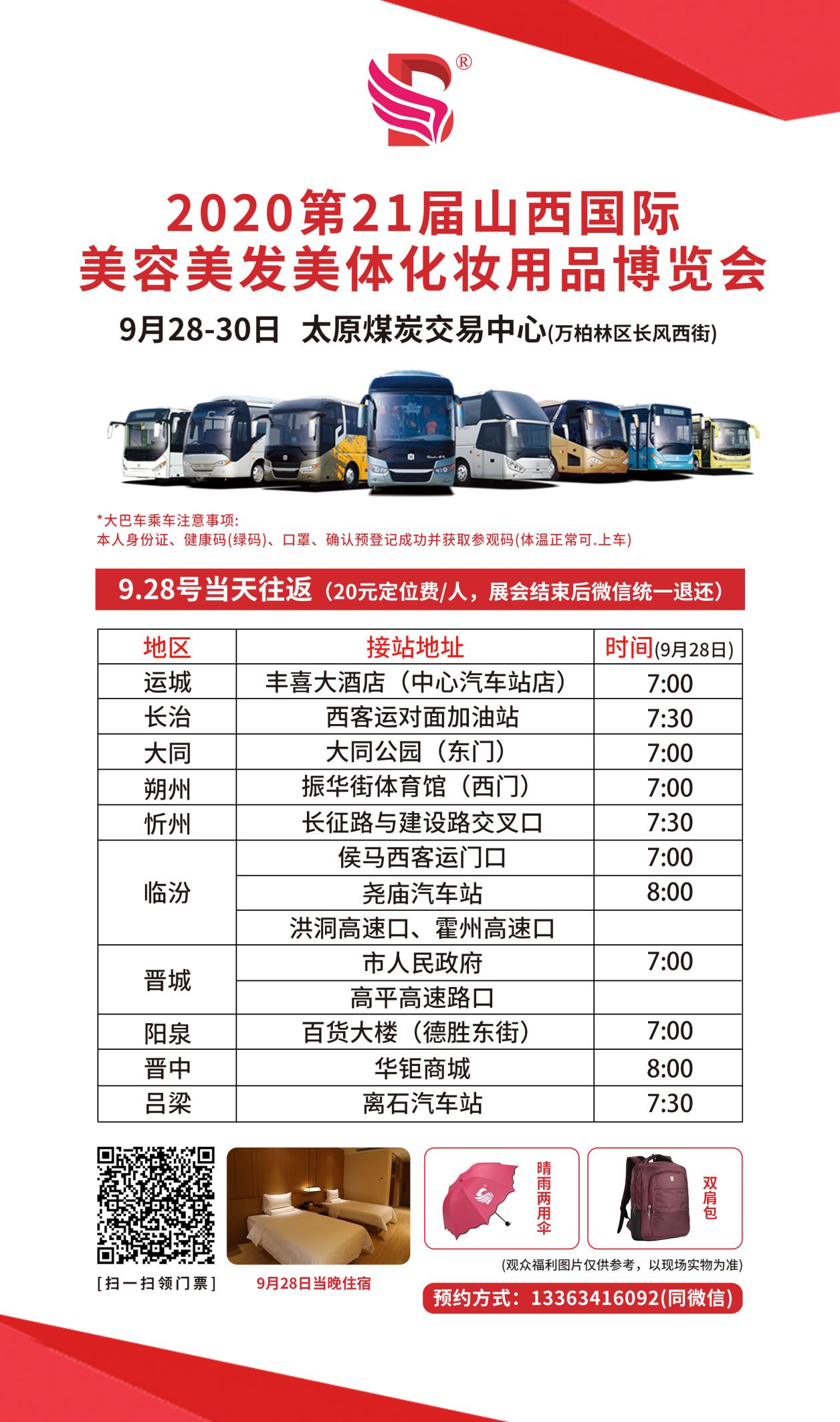 ®

2020第21届山西国际
美容美发美体化妆用品博览会

9月28-30日 太原煤炭交易中心(万柏林区长风西街)

*大巴车乘车注意事项:
本人身份证、健康码(绿码)、口罩、确认预登记成功并获取参观码(体温正常可.上车)

9.28号当天往返(20元定位费/人,展会结束后微信统一退还)

| 地区 | 接站地址 | 时间(9月28日) |
|---|---|---|
| 运城 | 丰喜大酒店(中心汽车站店) | 7:00 |
| 长治 | 西客运对面加油站 | 7:30 |
| 大同 | 大同公园(东门) | 7:00 |
| 朔州 | 振华街体育馆(西门) | 7:00 |
| 忻州 | 长征路与建设路交叉口 | 7:30 |
| 临汾 | 侯马西客运门口 | 7:00 |
|  | 尧庙汽车站 | 8:00 |
|  | 洪洞高速口、霍州高速口 |  |
| 晋城 | 市人民政府 | 7:00 |
|  | 高平高速路口 |  |
| 阳泉 | 百货大楼(德胜东街) | 7:00 |
| 晋中 | 华钜商城 | 8:00 |
| 吕梁 | 离石汽车站 | 7:30 |

[扫一扫领门票]

9月28日当晚住宿

晴雨两用伞

双肩包

(观众福利图片仅供参考,以现场实物为准)

预约方式:13363416092(同微信)